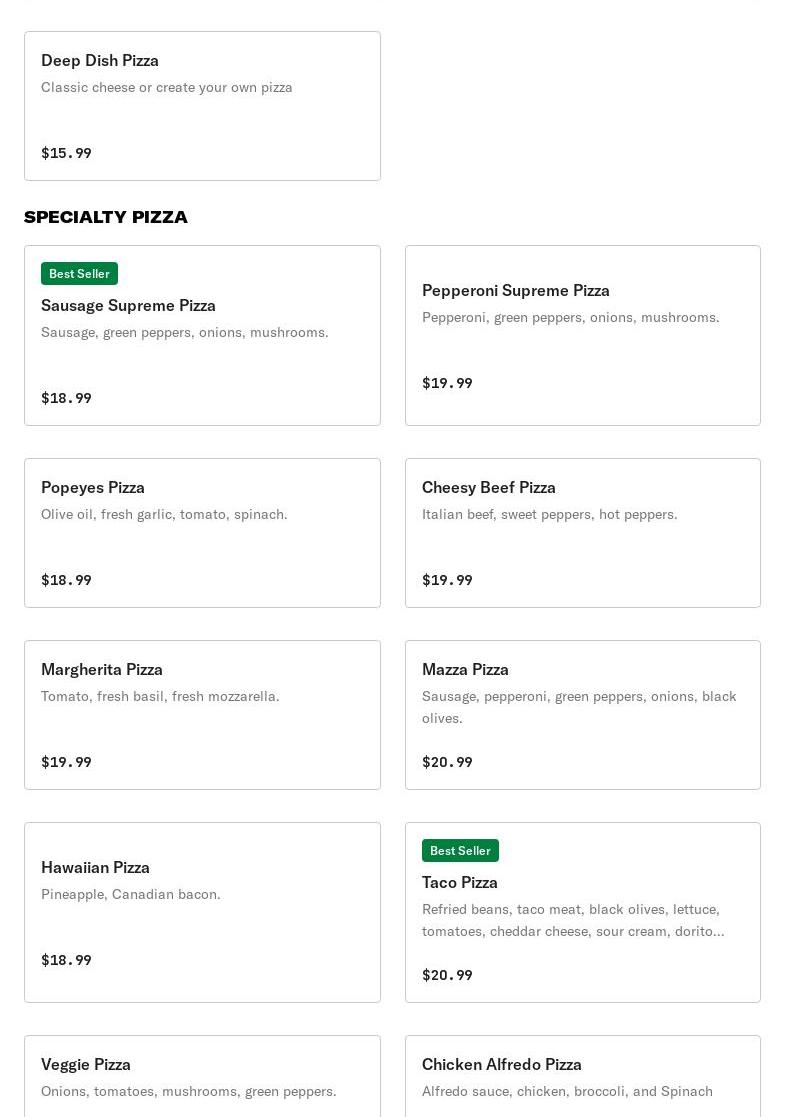 Deep Dish Pizza
Classic cheese or create your own pizza
$15.99

SPECIALTY PIZZA

Best Seller
Sausage Supreme Pizza
Sausage, green peppers, onions, mushrooms.
$18.99

Pepperoni Supreme Pizza
Pepperoni, green peppers, onions, mushrooms.
$19.99

Popeyes Pizza
Olive oil, fresh garlic, tomato, spinach.
$18.99

Cheesy Beef Pizza
Italian beef, sweet peppers, hot peppers.
$19.99

Margherita Pizza
Tomato, fresh basil, fresh mozzarella.
$19.99

Mazza Pizza
Sausage, pepperoni, green peppers, onions, black olives.
$20.99

Hawaiian Pizza
Pineapple, Canadian bacon.
$18.99

Best Seller
Taco Pizza
Refried beans, taco meat, black olives, lettuce, tomatoes, cheddar cheese, sour cream, dorito...
$20.99

Veggie Pizza
Onions, tomatoes, mushrooms, green peppers.

Chicken Alfredo Pizza
Alfredo sauce, chicken, broccoli, and Spinach